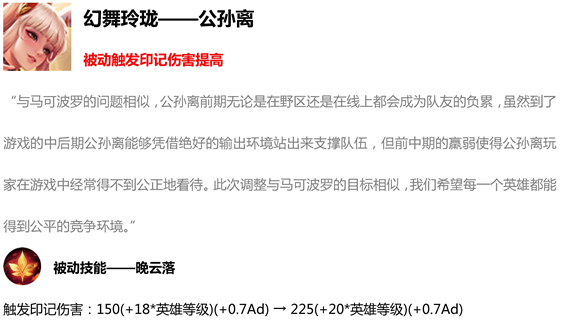 幻舞玲珑——公孙离

被动触发印记伤害提高

“与马可波罗的问题相似，公孙离前期无论是在野区还是在线上都会成为队友的负累，虽然到了游戏的中后期公孙离能够凭借绝好的输出环境站出来支撑队伍，但前中期的羸弱使得公孙离玩家在游戏中经常得不到公正地看待。此次调整与马可波罗的目标相似，我们希望每一个英雄都能得到公平的竞争环境。”

被动技能——晚云落

触发印记伤害：150(+18*英雄等级)(+0.7Ad) → 225(+20*英雄等级)(+0.7Ad)